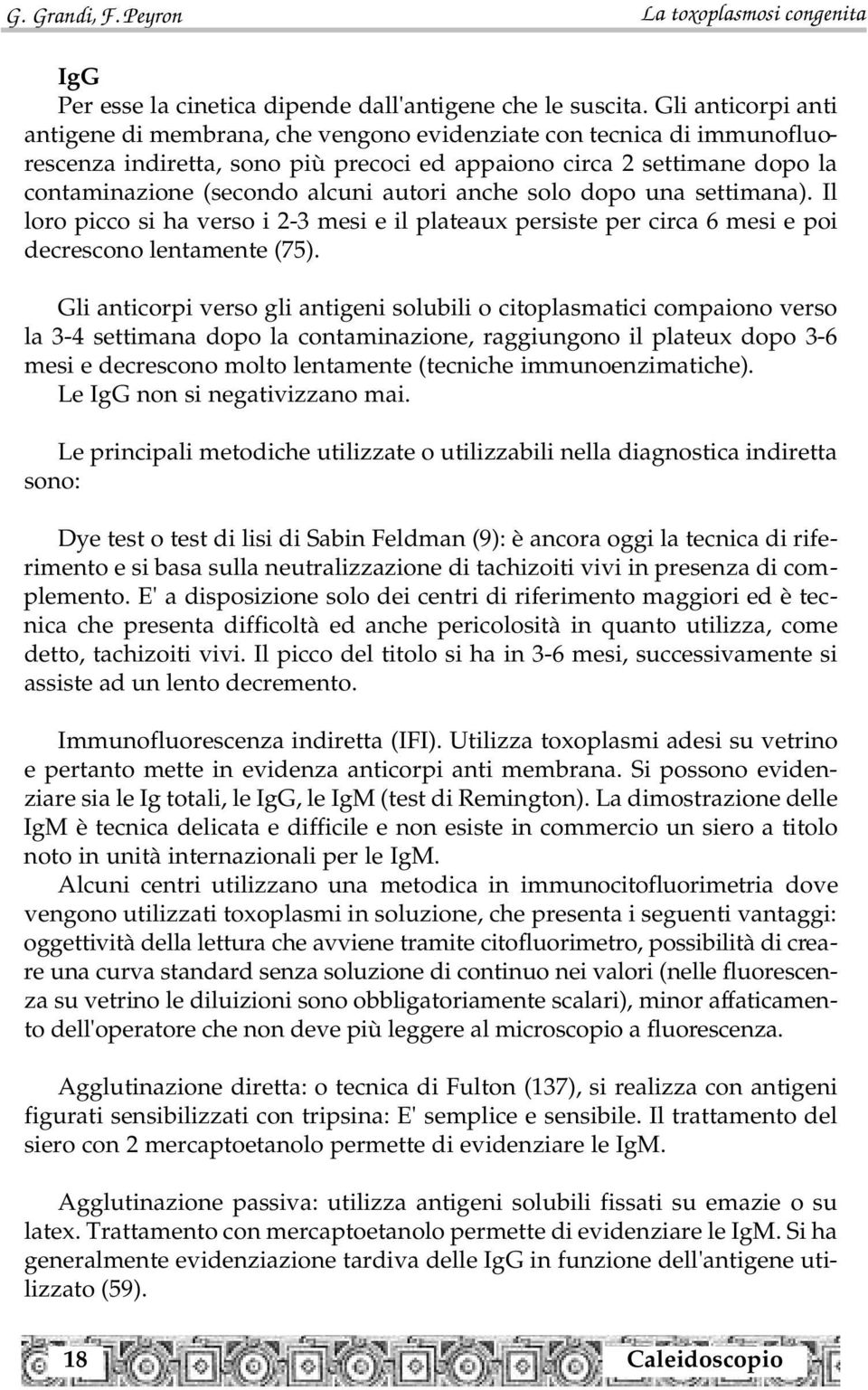 G. Grandi, F. Peyron

La toxoplasmosi congenita

IgG
Per esse la cinetica dipende dall'antigene che le suscita. Gli anticorpi anti antigene di membrana, che vengono evidenziate con tecnica di immunofluorescenza indiretta, sono più precoci ed appaiono circa 2 settimane dopo la contaminazione (secondo alcuni autori anche solo dopo una settimana). Il loro picco si ha verso i 2-3 mesi e il plateaux persiste per circa 6 mesi e poi decrescono lentamente (75).

Gli anticorpi verso gli antigeni solubili o citoplasmatici compaiono verso la 3-4 settimana dopo la contaminazione, raggiungono il plateux dopo 3-6 mesi e decrescono molto lentamente (tecniche immunoenzimatiche).
Le IgG non si negativizzano mai.

Le principali metodiche utilizzate o utilizzabili nella diagnostica indiretta sono:

Dye test o test di lisi di Sabin Feldman (9): è ancora oggi la tecnica di riferimento e si basa sulla neutralizzazione di tachizoiti vivi in presenza di complemento. E' a disposizione solo dei centri di riferimento maggiori ed è tecnica che presenta difficoltà ed anche pericolosità in quanto utilizza, come detto, tachizoiti vivi. Il picco del titolo si ha in 3-6 mesi, successivamente si assiste ad un lento decremento.

Immunofluorescenza indiretta (IFI). Utilizza toxoplasmi adesi su vetrino e pertanto mette in evidenza anticorpi anti membrana. Si possono evidenziare sia le Ig totali, le IgG, le IgM (test di Remington). La dimostrazione delle IgM è tecnica delicata e difficile e non esiste in commercio un siero a titolo noto in unità internazionali per le IgM.
Alcuni centri utilizzano una metodica in immunocitofluorimetria dove vengono utilizzati toxoplasmi in soluzione, che presenta i seguenti vantaggi: oggettività della lettura che avviene tramite citofluorimetro, possibilità di creare una curva standard senza soluzione di continuo nei valori (nelle fluorescenza su vetrino le diluizioni sono obbligatoriamente scalari), minor affaticamento dell'operatore che non deve più leggere al microscopio a fluorescenza.

Agglutinazione diretta: o tecnica di Fulton (137), si realizza con antigeni figurati sensibilizzati con tripsina: E' semplice e sensibile. Il trattamento del siero con 2 mercaptoetanolo permette di evidenziare le IgM.

Agglutinazione passiva: utilizza antigeni solubili fissati su emazie o su latex. Trattamento con mercaptoetanolo permette di evidenziare le IgM. Si ha generalmente evidenziazione tardiva delle IgG in funzione dell'antigene utilizzato (59).

18

Caleidoscopio